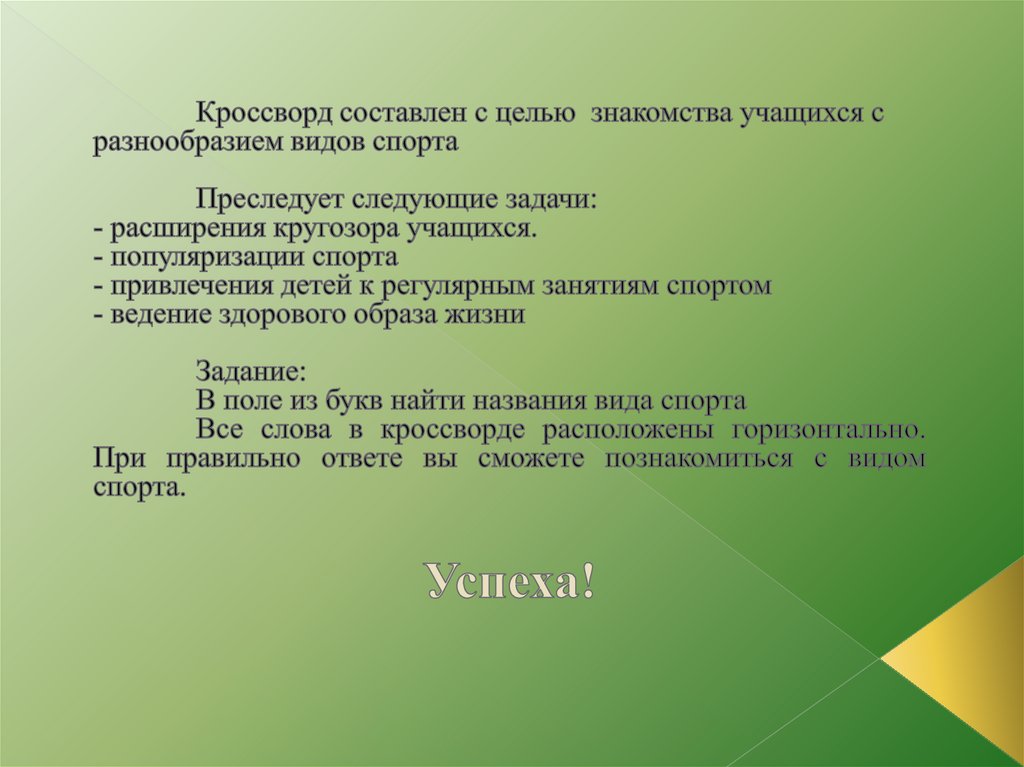 Кроссворд составлен с целью знакомства учащихся с разнообразием видов спорта

Преследует следующие задачи:
- расширения кругозора учащихся.
- популяризации спорта
- привлечения детей к регулярным занятиям спортом
- ведение здорового образа жизни

Задание:
В поле из букв найти названия вида спорта
Все слова в кроссворде расположены горизонтально. При правильно ответе вы сможете познакомиться с видом спорта.

Успеха!